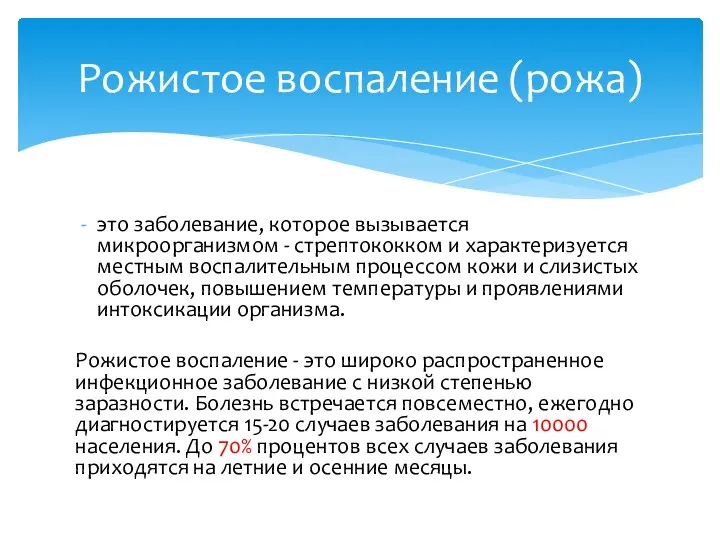 Рожистое воспаление (рожа)

- это заболевание, которое вызывается микроорганизмом - стрептококком и характеризуется местным воспалительным процессом кожи и слизистых оболочек, повышением температуры и проявлениями интоксикации организма.

Рожистое воспаление - это широко распространенное инфекционное заболевание с низкой степенью заразности. Болезнь встречается повсеместно, ежегодно диагностируется 15-20 случаев заболевания на 10000 населения. До 70% процентов всех случаев заболевания приходятся на летние и осенние месяцы.